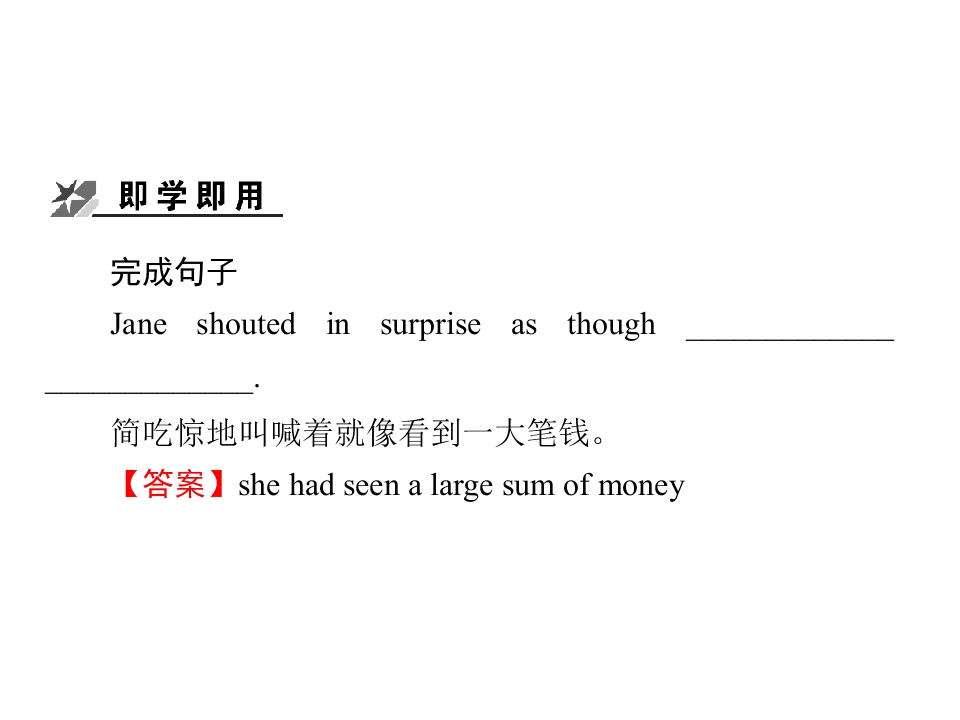 即学即用

完成句子

Jane shouted in surprise as though ____ ____.

简吃惊地叫喊着就像看到一大笔钱。

【答案】she had seen a large sum of money